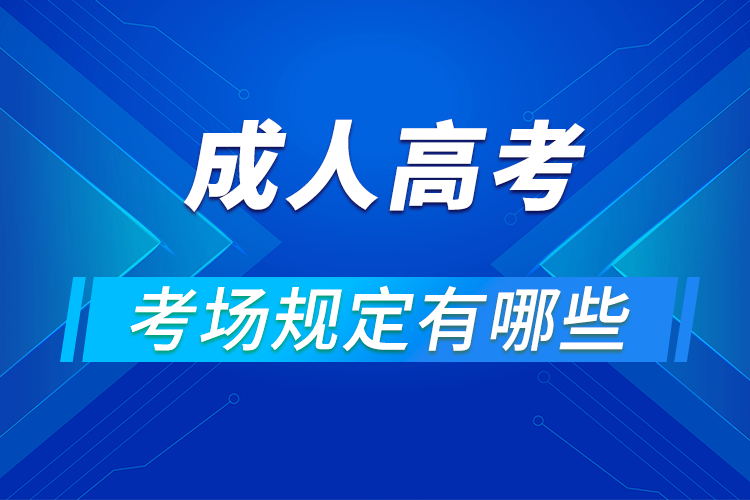 成人高考

考场规定有哪些